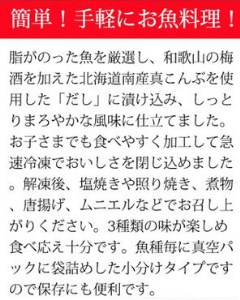 簡単！手軽にお魚料理！

脂がのった魚を厳選し、和歌山の梅酒を加えた北海道南産真こんぶを使用した「だし」に漬け込み、しっとりまろやかな風味に仕立てました。お子さまでも食べやすく加工して急速冷凍でおいしさを閉じ込めました。解凍後、塩焼きや照り焼き、煮物、唐揚げ、ムニエルなどでお召し上がりください。3種類の味が楽しめ食べ応え十分です。魚種毎に真空パックに袋詰めした小分けタイプですので保存にも便利です。